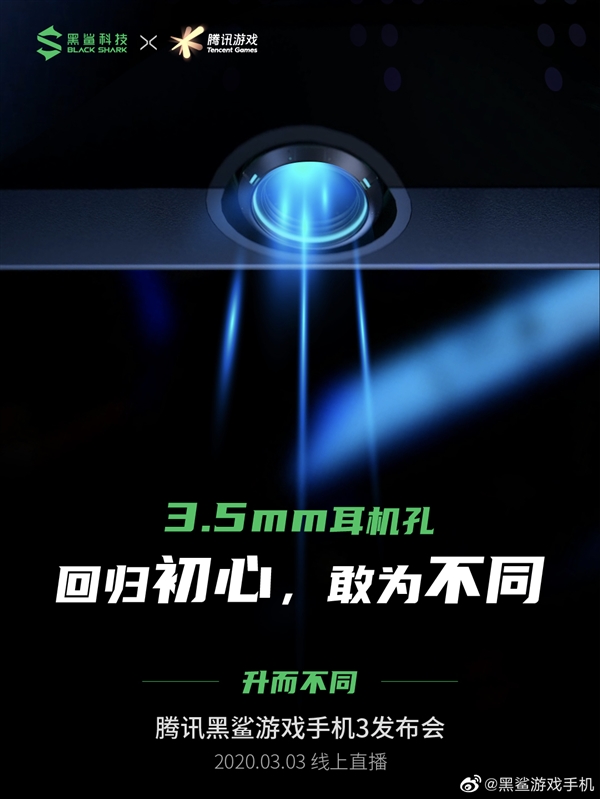 黑鲨科技
BLACK SHARK
×
腾讯游戏
Tencent Games

3.5mm耳机孔
回归初心，敢为不同

升而不同
腾讯黑鲨游戏手机3发布会
2020.03.03 线上直播

@黑鲨游戏手机